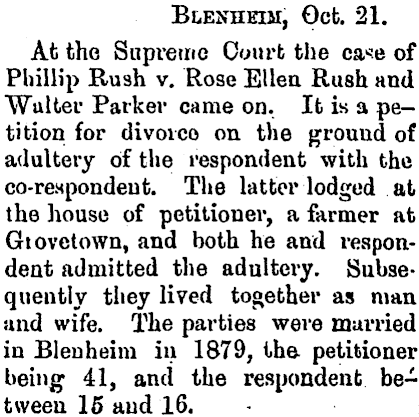 Blenheim, Oct. 21.

At the Supreme Court the case of Phillip Rush v. Rose Ellen Rush and Walter Parker came on. It is a petition for divorce on the ground of adultery of the respondent with the co-respondent. The latter lodged at the house of petitioner, a farmer at Grovetown, and both he and respondent admitted the adultery. Subsequently they lived together as man and wife. The parties were married in Blenheim in 1879, the petitioner being 41, and the respondent between 15 and 16.